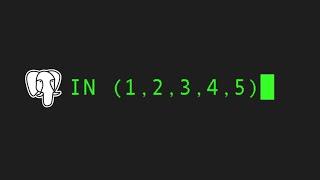 IN (1,2,3,4,5)